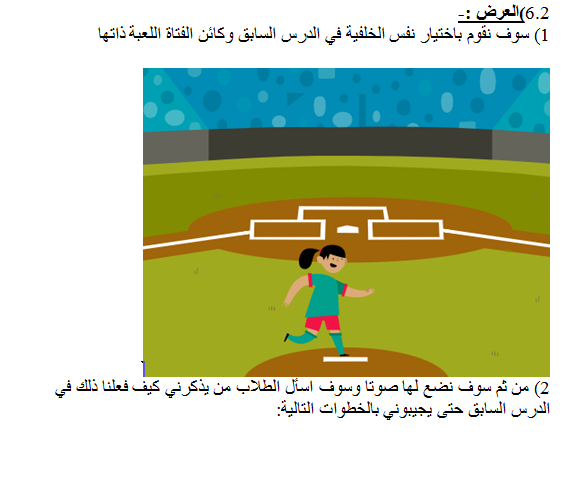 6.2)العرض :-

1) سوف نقوم باختيار نفس الخلفية في الدرس السابق وكائن الفتاة اللعبة ذاتها

2) من ثم سوف نضع لها صوتا وسوف اسأل الطلاب من يذكرني كيف فعلنا ذلك في الدرس السابق حتى يجيبوني بالخطوات التالية: